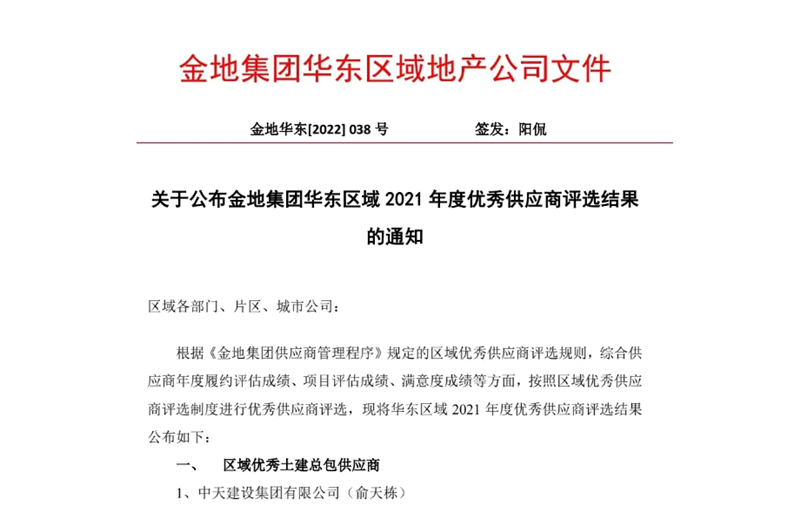 金地集团华东区域地产公司文件

金地华东[2022] 038 号　　　　签发：阳侃

关于公布金地集团华东区域 2021 年度优秀供应商评选结果的通知

区域各部门、片区、城市公司：

根据《金地集团供应商管理程序》规定的区域优秀供应商评选规则，综合供应商年度履约评估成绩、项目评估成绩、满意度成绩等方面，按照区域优秀供应商评选制度进行优秀供应商评选，现将华东区域 2021 年度优秀供应商评选结果公布如下：

一、　区域优秀土建总包供应商

1、中天建设集团有限公司（俞天栋）